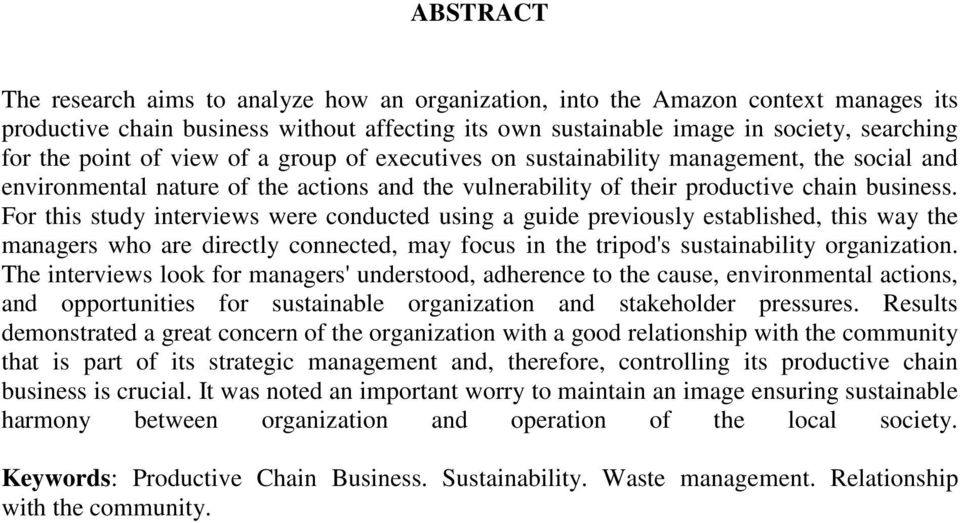 ABSTRACT

The research aims to analyze how an organization, into the Amazon context manages its productive chain business without affecting its own sustainable image in society, searching for the point of view of a group of executives on sustainability management, the social and environmental nature of the actions and the vulnerability of their productive chain business. For this study interviews were conducted using a guide previously established, this way the managers who are directly connected, may focus in the tripod's sustainability organization. The interviews look for managers' understood, adherence to the cause, environmental actions, and opportunities for sustainable organization and stakeholder pressures. Results demonstrated a great concern of the organization with a good relationship with the community that is part of its strategic management and, therefore, controlling its productive chain business is crucial. It was noted an important worry to maintain an image ensuring sustainable harmony between organization and operation of the local society.

Keywords: Productive Chain Business. Sustainability. Waste management. Relationship with the community.